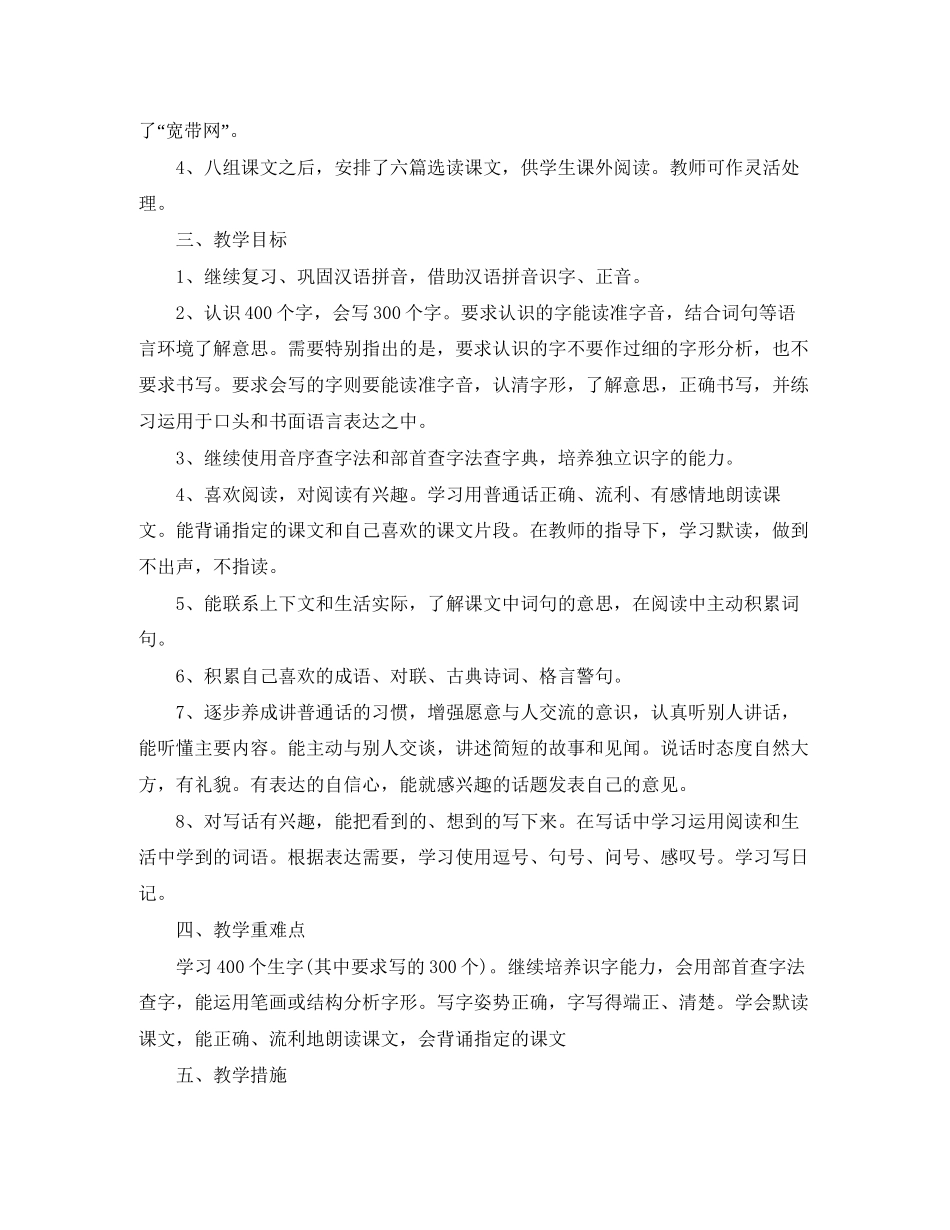 了“宽带网”。

4、八组课文之后，安排了六篇选读课文，供学生课外阅读。教师可作灵活处理。

三、教学目标

1、继续复习、巩固汉语拼音，借助汉语拼音识字、正音。

2、认识400个字，会写300个字。要求认识的字能读准字音，结合词句等语言环境了解意思。需要特别指出的是，要求认识的字不要作过细的字形分析，也不要求书写。要求会写的字则要能读准字音，认清字形，了解意思，正确书写，并练习运用于口头和书面语言表达之中。

3、继续使用音序查字法和部首查字法查字典，培养独立识字的能力。

4、喜欢阅读，对阅读有兴趣。学习用普通话正确、流利、有感情地朗读课文。能背诵指定的课文和自己喜欢的课文片段。在教师的指导下，学习默读，做到不出声，不指读。

5、能联系上下文和生活实际，了解课文中词句的意思，在阅读中主动积累词句。

6、积累自己喜欢的成语、对联、古典诗词、格言警句。

7、逐步养成讲普通话的习惯，增强愿意与人交流的意识，认真听别人讲话，能听懂主要内容。能主动与别人交谈，讲述简短的故事和见闻。说话时态度自然大方，有礼貌。有表达的自信心，能就感兴趣的话题发表自己的意见。

8、对写话有兴趣，能把看到的、想到的写下来。在写话中学习运用阅读和生活中学到的词语。根据表达需要，学习使用逗号、句号、问号、感叹号。学习写日记。

四、教学重难点

学习400个生字(其中要求写的300个)。继续培养识字能力，会用部首查字法查字，能运用笔画或结构分析字形。写字姿势正确，字写得端正、清楚。学会默读课文，能正确、流利地朗读课文，会背诵指定的课文

五、教学措施